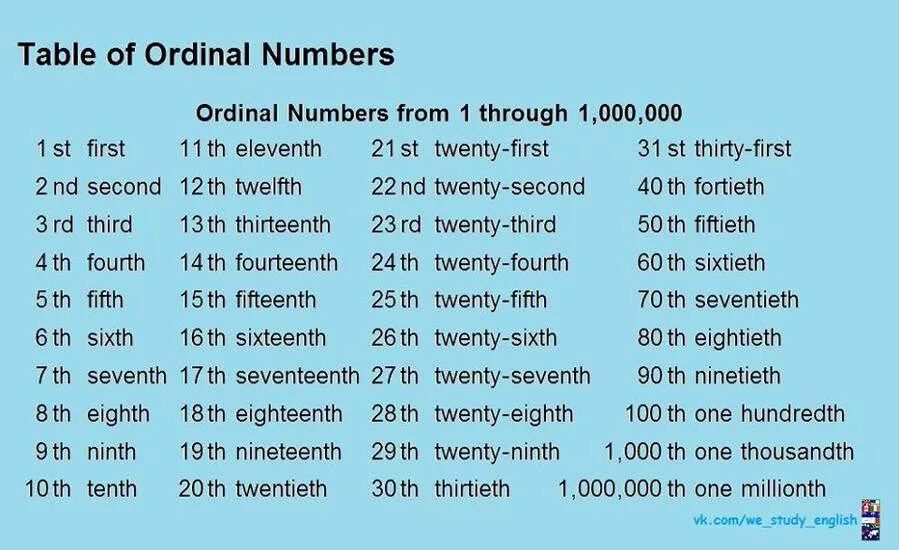 Table of Ordinal Numbers

Ordinal Numbers from 1 through 1,000,000

| 1 st | first | 11 th | eleventh | 21 st | twenty-first | 31 st | thirty-first |
|---|---|---|---|---|---|---|---|
| 2 nd | second | 12 th | twelfth | 22 nd | twenty-second | 40 th | fortieth |
| 3 rd | third | 13 th | thirteenth | 23 rd | twenty-third | 50 th | fiftieth |
| 4 th | fourth | 14 th | fourteenth | 24 th | twenty-fourth | 60 th | sixtieth |
| 5 th | fifth | 15 th | fifteenth | 25 th | twenty-fifth | 70 th | seventieth |
| 6 th | sixth | 16 th | sixteenth | 26 th | twenty-sixth | 80 th | eightieth |
| 7 th | seventh | 17 th | seventeenth | 27 th | twenty-seventh | 90 th | ninetieth |
| 8 th | eighth | 18 th | eighteenth | 28 th | twenty-eighth | 100 th | one hundredth |
| 9 th | ninth | 19 th | nineteenth | 29 th | twenty-ninth | 1,000 th | one thousandth |
| 10 th | tenth | 20 th | twentieth | 30 th | thirtieth | 1,000,000 th | one millionth |

vk.com/we_study_english